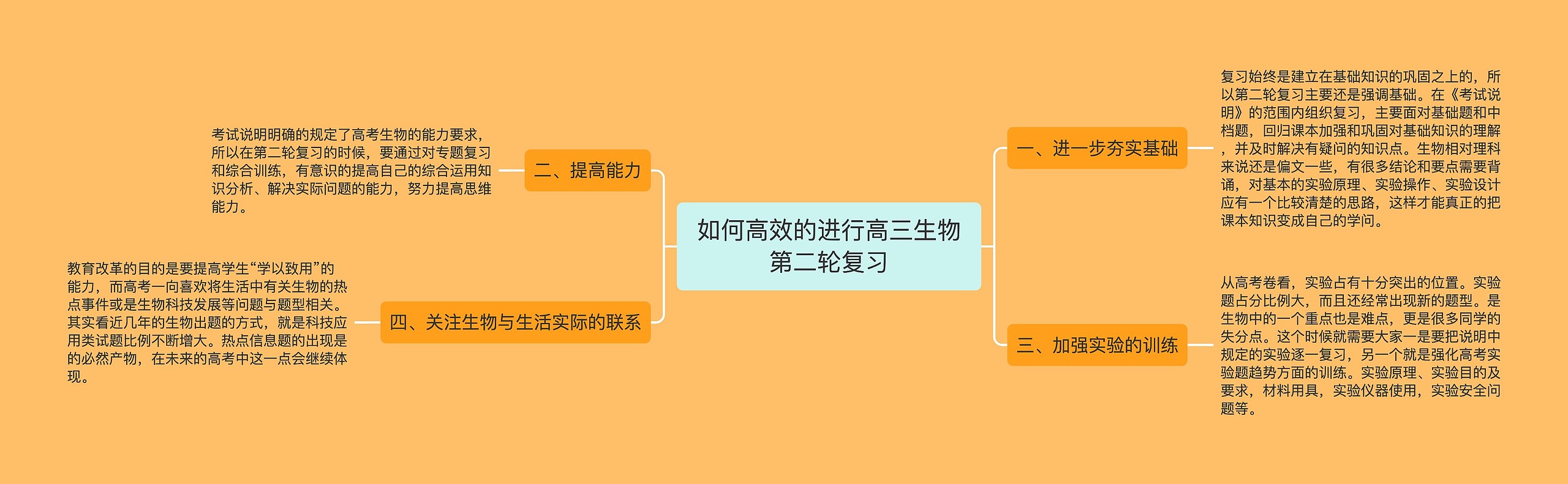 如何高效的进行高三生物第二轮复习

一、进一步夯实基础

复习始终是建立在基础知识的巩固之上的，所以第二轮复习主要还是强调基础。在《考试说明》的范围内组织复习，主要面对基础题和中档题，回归课本加强和巩固对基础知识的理解，并及时解决有疑问的知识点。生物相对理科来说还是偏文一些，有很多结论和要点需要背诵，对基本的实验原理、实验操作、实验设计应有一个比较清楚的思路，这样才能真正的把课本知识变成自己的学问。

二、提高能力

考试说明明确的规定了高考生物的能力要求，所以在第二轮复习的时候，要通过对专题复习和综合训练，有意识的提高自己的综合运用知识分析、解决实际问题的能力，努力提高思维能力。

三、加强实验的训练

从高考卷看，实验占有十分突出的位置。实验题占分比例大，而且还经常出现新的题型。是生物中的一个重点也是难点，更是很多同学的失分点。这个时候就需要大家一是要把说明中规定的实验逐一复习，另一个就是强化高考实验题趋势方面的训练。实验原理、实验目的及要求，材料用具，实验仪器使用，实验安全问题等。

四、关注生物与生活实际的联系

教育改革的目的是要提高学生“学以致用”的能力，而高考一向喜欢将生活中有关生物的热点事件或是生物科技发展等问题与题型相关。其实看近几年的生物出题的方式，就是科技应用类试题比例不断增大。热点信息题的出现是的必然产物，在未来的高考中这一点会继续体现。